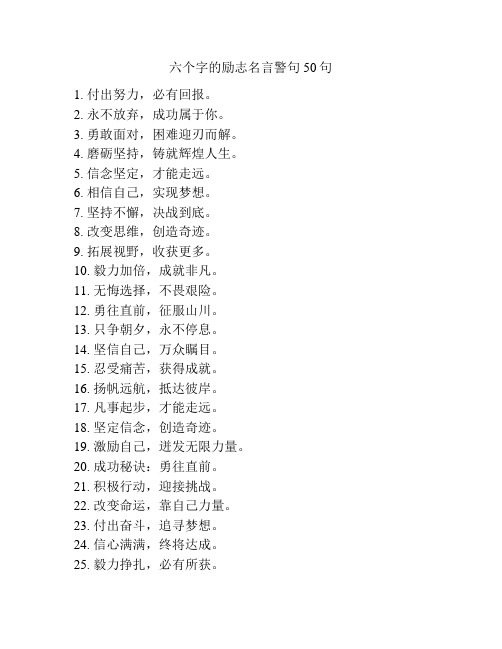 六个字的励志名言警句 50 句

1. 付出努力，必有回报。
2. 永不放弃，成功属于你。
3. 勇敢面对，困难迎刃而解。
4. 磨砺坚持，铸就辉煌人生。
5. 信念坚定，才能走远。
6. 相信自己，实现梦想。
7. 坚持不懈，决战到底。
8. 改变思维，创造奇迹。
9. 拓展视野，收获更多。
10. 毅力加倍，成就非凡。
11. 无悔选择，不畏艰险。
12. 勇往直前，征服山川。
13. 只争朝夕，永不停息。
14. 坚信自己，万众瞩目。
15. 忍受痛苦，获得成就。
16. 扬帆远航，抵达彼岸。
17. 凡事起步，才能走远。
18. 坚定信念，创造奇迹。
19. 激励自己，迸发无限力量。
20. 成功秘诀：勇往直前。
21. 积极行动，迎接挑战。
22. 改变命运，靠自己力量。
23. 付出奋斗，追寻梦想。
24. 信心满满，终将达成。
25. 毅力挣扎，必有所获。